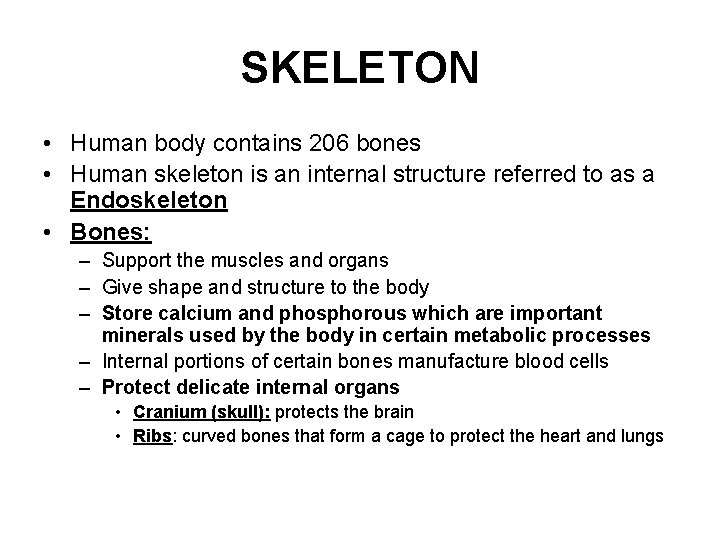 SKELETON

• Human body contains 206 bones
• Human skeleton is an internal structure referred to as a Endoskeleton
• Bones:
- Support the muscles and organs
- Give shape and structure to the body
- Store calcium and phosphorous which are important minerals used by the body in certain metabolic processes
- Internal portions of certain bones manufacture blood cells
- Protect delicate internal organs
• Cranium (skull): protects the brain
• Ribs: curved bones that form a cage to protect the heart and lungs